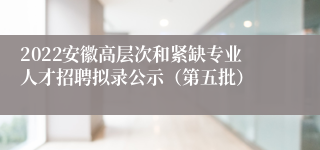 2022安徽高层次和紧缺专业人才招聘拟录公示（第五批）